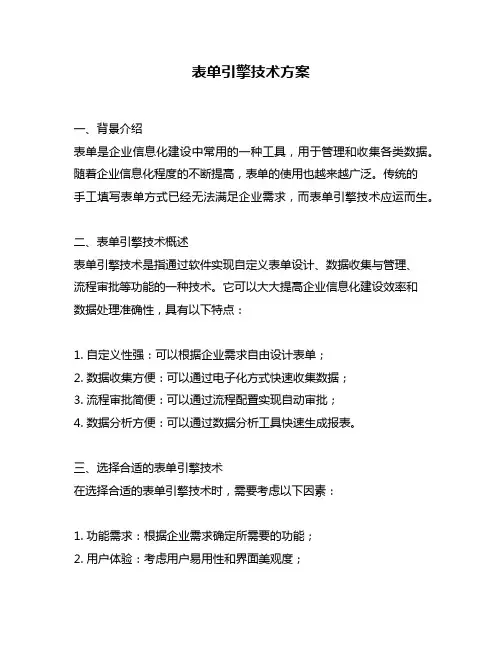 表单引擎技术方案

一、背景介绍
表单是企业信息化建设中常用的一种工具，用于管理和收集各类数据。随着企业信息化程度的不断提高，表单的使用也越来越广泛。传统的手工填写表单方式已经无法满足企业需求，而表单引擎技术应运而生。

二、表单引擎技术概述
表单引擎技术是指通过软件实现自定义表单设计、数据收集与管理、流程审批等功能的一种技术。它可以大大提高企业信息化建设效率和数据处理准确性，具有以下特点：

1. 自定义性强：可以根据企业需求自由设计表单；
2. 数据收集方便：可以通过电子化方式快速收集数据；
3. 流程审批简便：可以通过流程配置实现自动审批；
4. 数据分析方便：可以通过数据分析工具快速生成报表。

三、选择合适的表单引擎技术
在选择合适的表单引擎技术时，需要考虑以下因素：

1. 功能需求：根据企业需求确定所需要的功能；
2. 用户体验：考虑用户易用性和界面美观度；